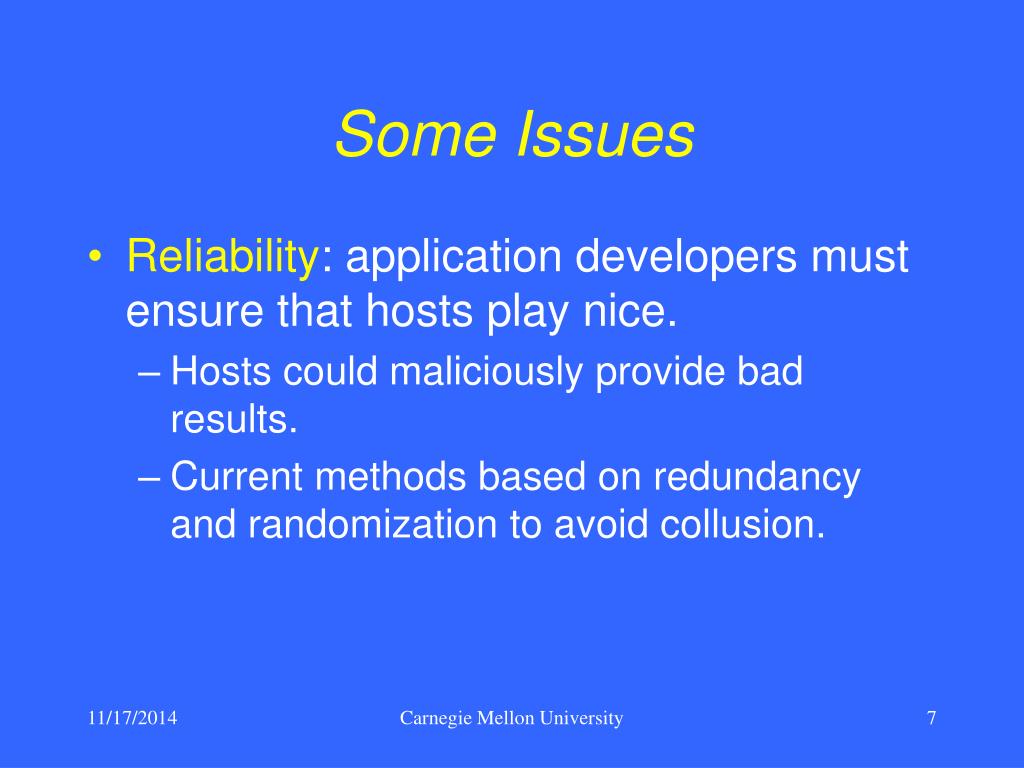 Some Issues

• Reliability: application developers must ensure that hosts play nice.
– Hosts could maliciously provide bad results.
– Current methods based on redundancy and randomization to avoid collusion.

11/17/2014 Carnegie Mellon University 7